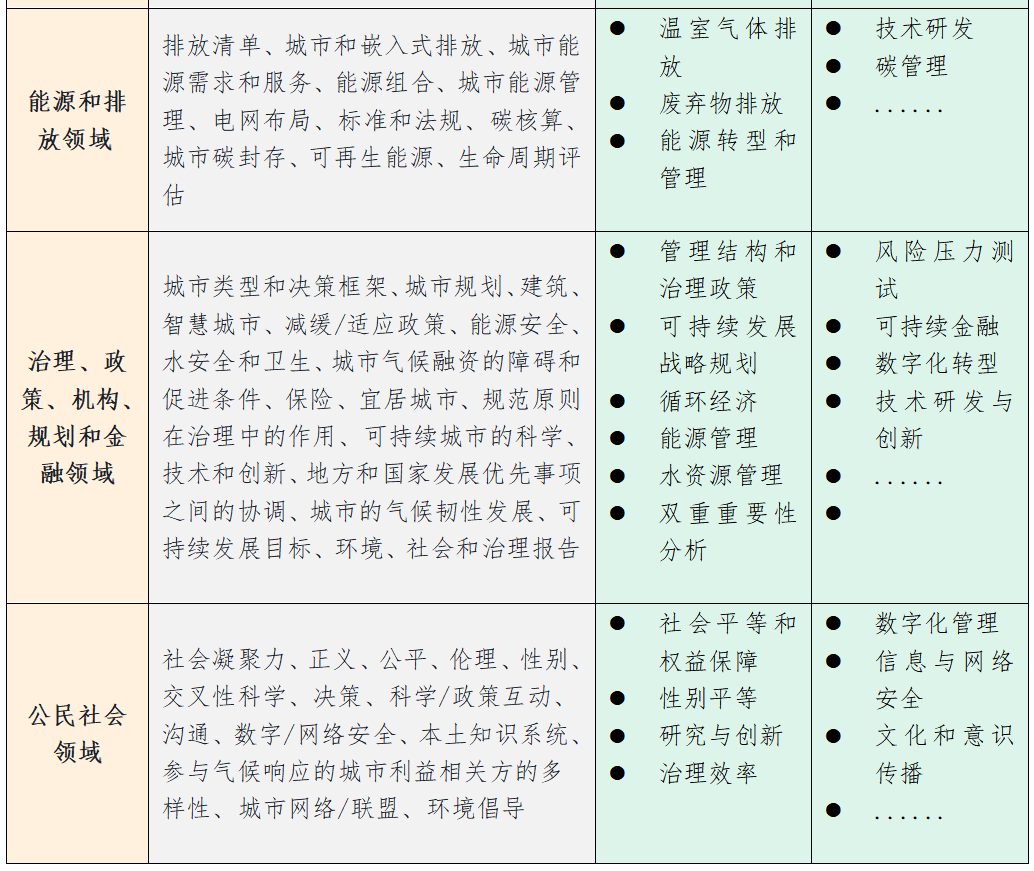 | 能源和排放领域 | 排放清单、城市和嵌入式排放、城市能源需求和服务、能源组合、城市能源管理、电网布局、标准和法规、碳核算、城市碳封存、可再生能源、生命周期评估 | • 温室气体排放 • 废弃物排放 • 能源转型和管理 | • 技术研发 • 碳管理 • ...... |
|---|---|---|---|
| 治理、政策、机构、规划和金融领域 | 城市类型和决策框架、城市规划、建筑、智慧城市、减缓/适应政策、能源安全、水安全和卫生、城市气候融资的障碍和促进条件、保险、宜居城市、规范原则在治理中的作用、可持续城市的科学、技术和创新、地方和国家发展优先事项之间的协调、城市的气候韧性发展、可持续发展目标、环境、社会和治理报告 | • 管理结构和治理政策 • 可持续发展战略规划 • 循环经济 • 能源管理 • 水资源管理 • 双重重要性分析 | • 风险压力测试 • 可持续金融 • 数字化转型 • 技术研发与创新 • ...... • |
| 公民社会领域 | 社会凝聚力、正义、公平、伦理、性别、交叉性科学、决策、科学/政策互动、沟通、数字/网络安全、本土知识系统、参与气候响应的城市利益相关方的多样性、城市网络/联盟、环境倡导 | • 社会平等和权益保障 • 性别平等 • 研究与创新 • 治理效率 | • 数字化管理 • 信息与网络安全 • 文化和意识传播 • ...... |